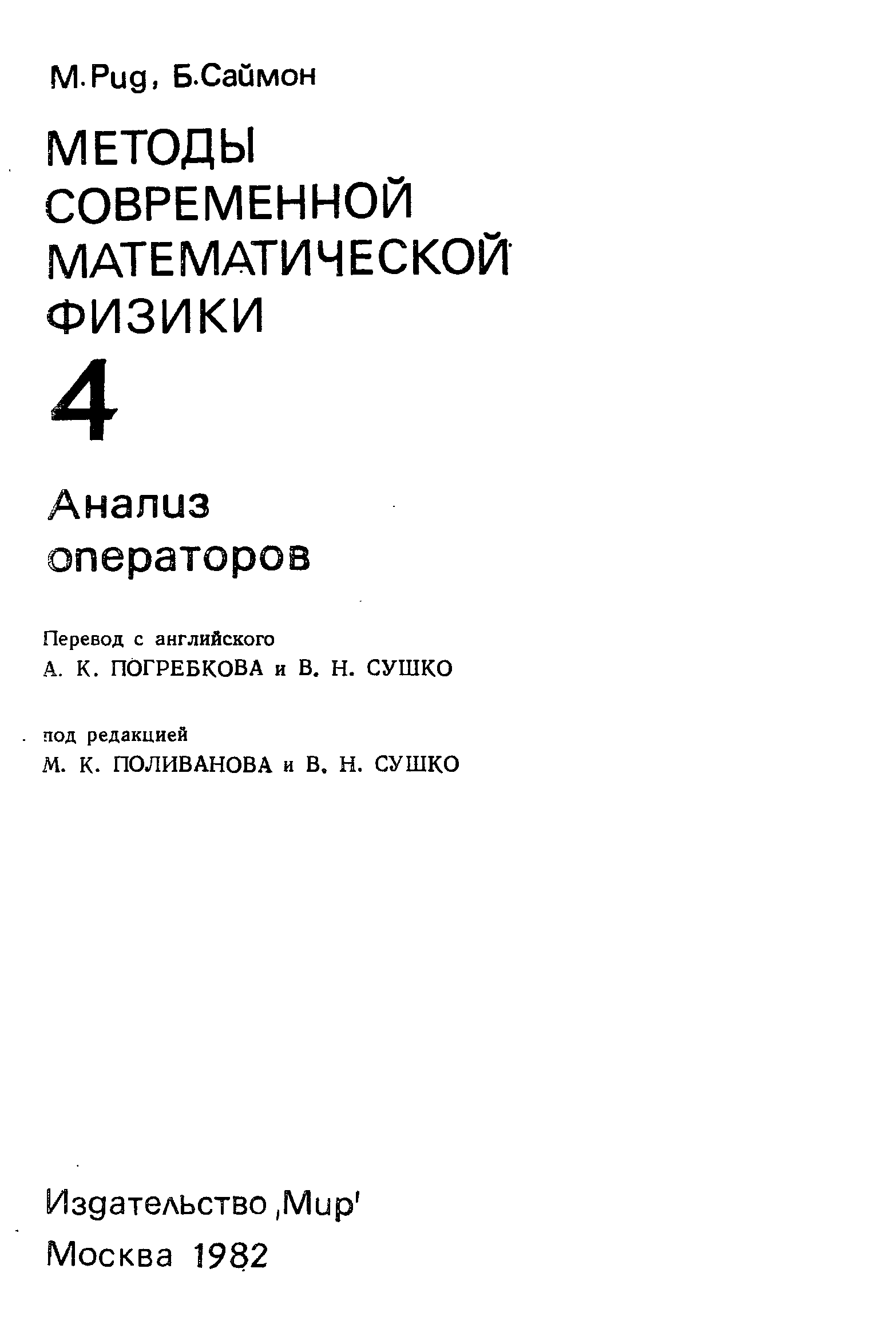 М.Рид, Б.Саймон

МЕТОДЫ СОВРЕМЕННОЙ МАТЕМАТИЧЕСКОЙ ФИЗИКИ

4

Анализ операторов

Перевод с английского
А. К. ПОГРЕБКОВА и В. Н. СУШКО

под редакцией
М. К. ПОЛИВАНОВА и В. Н. СУШКО

Издательство ,Мир'
Москва 1982